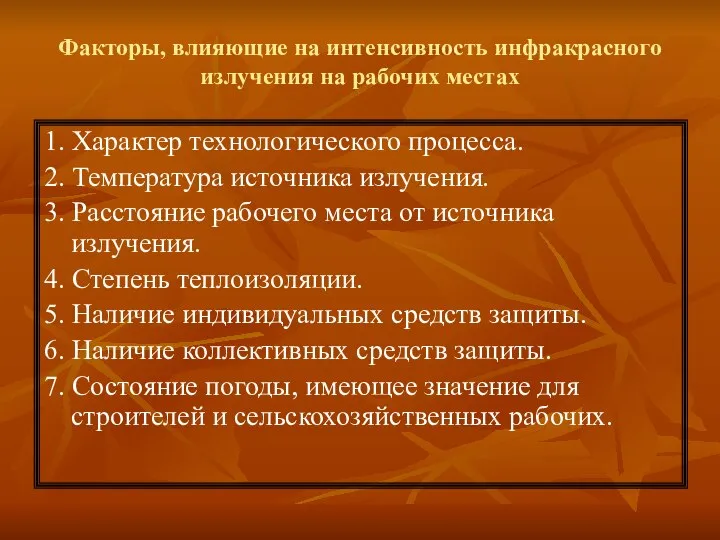 Факторы, влияющие на интенсивность инфракрасного излучения на рабочих местах

1. Характер технологического процесса.
2. Температура источника излучения.
3. Расстояние рабочего места от источника излучения.
4. Степень теплоизоляции.
5. Наличие индивидуальных средств защиты.
6. Наличие коллективных средств защиты.
7. Состояние погоды, имеющее значение для строителей и сельскохозяйственных рабочих.